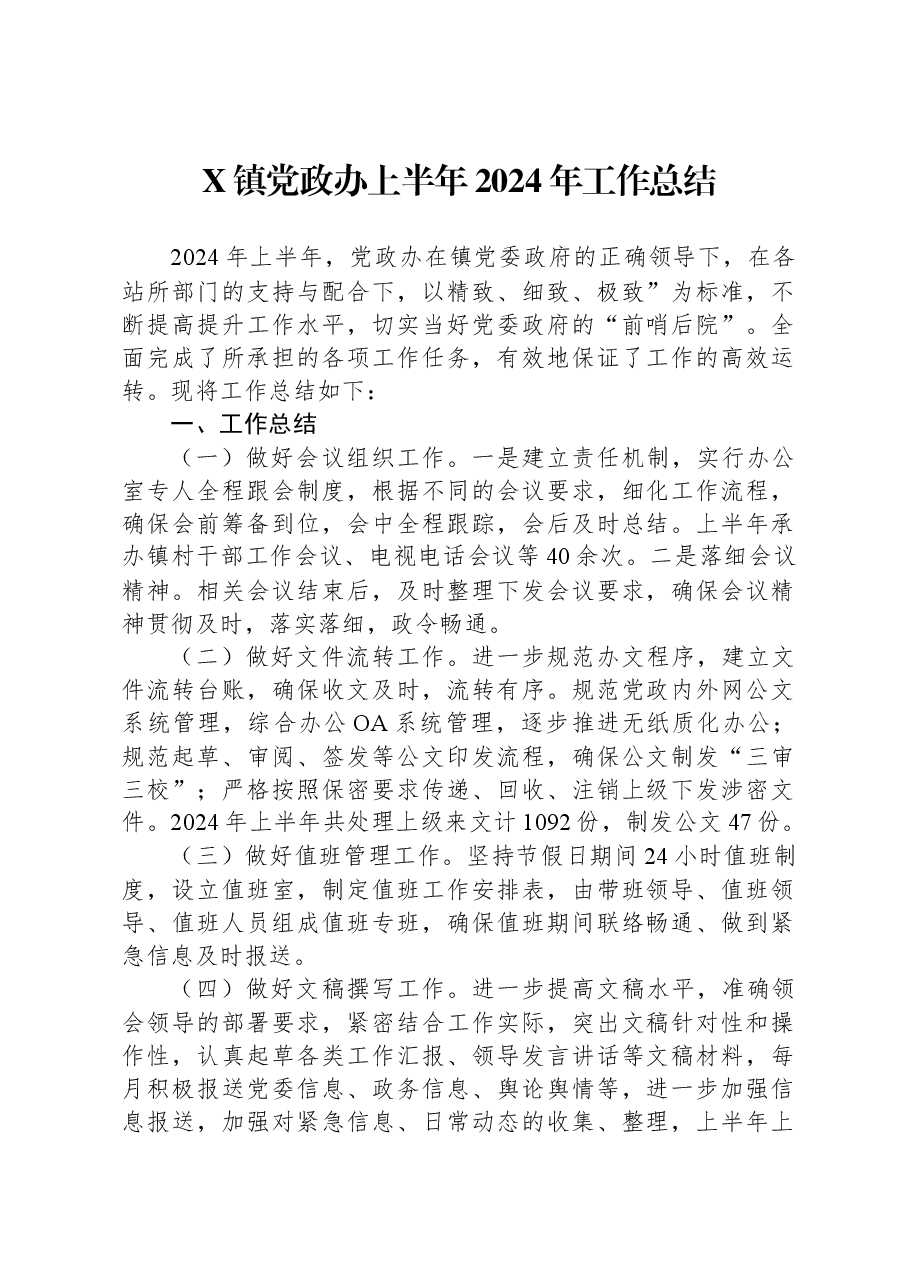 X镇党政办上半年2024年工作总结

2024年上半年，党政办在镇党委政府的正确领导下，在各站所部门的支持与配合下，以精致、细致、极致”为标准，不断提高提升工作水平，切实当好党委政府的“前哨后院”。全面完成了所承担的各项工作任务，有效地保证了工作的高效运转。现将工作总结如下：

一、工作总结

（一）做好会议组织工作。一是建立责任机制，实行办公室专人全程跟会制度，根据不同的会议要求，细化工作流程，确保会前筹备到位，会中全程跟踪，会后及时总结。上半年承办镇村干部工作会议、电视电话会议等40余次。二是落细会议精神。相关会议结束后，及时整理下发会议要求，确保会议精神贯彻及时，落实落细，政令畅通。

（二）做好文件流转工作。进一步规范办文程序，建立文件流转台账，确保收文及时，流转有序。规范党政内外网公文系统管理，综合办公OA系统管理，逐步推进无纸质化办公；规范起草、审阅、签发等公文印发流程，确保公文制发“三审三校”；严格按照保密要求传递、回收、注销上级下发涉密文件。2024年上半年共处理上级来文计1092份，制发公文47份。

（三）做好值班管理工作。坚持节假日期间24小时值班制度，设立值班室，制定值班工作安排表，由带班领导、值班领导、值班人员组成值班专班，确保值班期间联络畅通、做到紧急信息及时报送。

（四）做好文稿撰写工作。进一步提高文稿水平，准确领会领导的部署要求，紧密结合工作实际，突出文稿针对性和操作性，认真起草各类工作汇报、领导发言讲话等文稿材料，每月积极报送党委信息、政务信息、舆论舆情等，进一步加强信息报送，加强对紧急信息、日常动态的收集、整理，上半年上